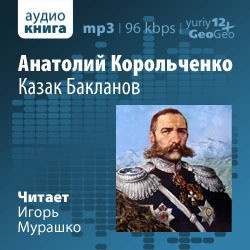 аудио
книга

mp3 | 96 kbps | yuriy12 + GeoGeo

Анатолий Корольченко
Казак Бакланов

Читает
Игорь
Мурашко